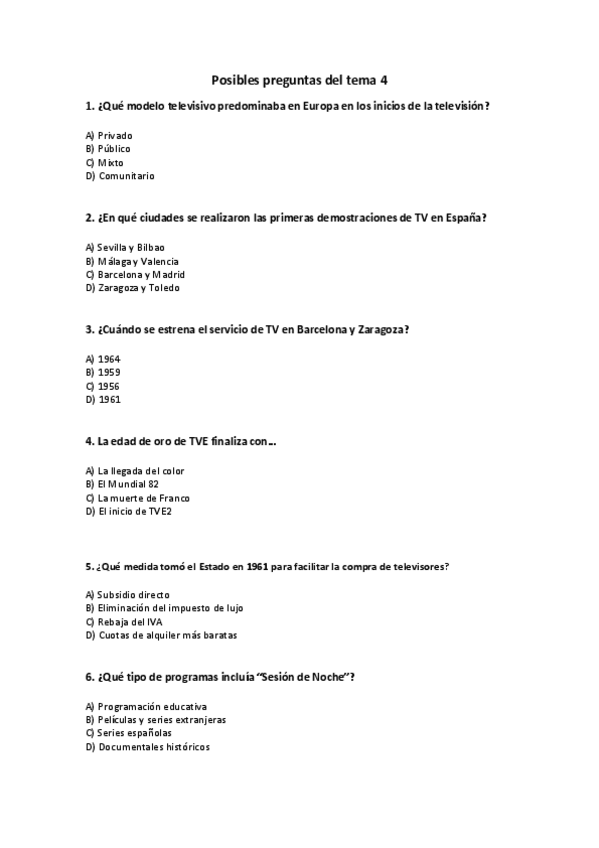 Posibles preguntas del tema 4

1. ¿Qué modelo televisivo predominaba en Europa en los inicios de la televisión?

A) Privado
B) Público
C) Mixto
D) Comunitario

2. ¿En qué ciudades se realizaron las primeras demostraciones de TV en España?

A) Sevilla y Bilbao
B) Málaga y Valencia
C) Barcelona y Madrid
D) Zaragoza y Toledo

3. ¿Cuándo se estrena el servicio de TV en Barcelona y Zaragoza?

A) 1964
B) 1959
C) 1956
D) 1961

4. La edad de oro de TVE finaliza con...

A) La llegada del color
B) El Mundial 82
C) La muerte de Franco
D) El inicio de TVE2

5. ¿Qué medida tomó el Estado en 1961 para facilitar la compra de televisores?

A) Subsidio directo
B) Eliminación del impuesto de lujo
C) Rebaja del IVA
D) Cuotas de alquiler más baratas

6. ¿Qué tipo de programas incluía "Sesión de Noche"?

A) Programación educativa
B) Películas y series extranjeras
C) Series españolas
D) Documentales históricos